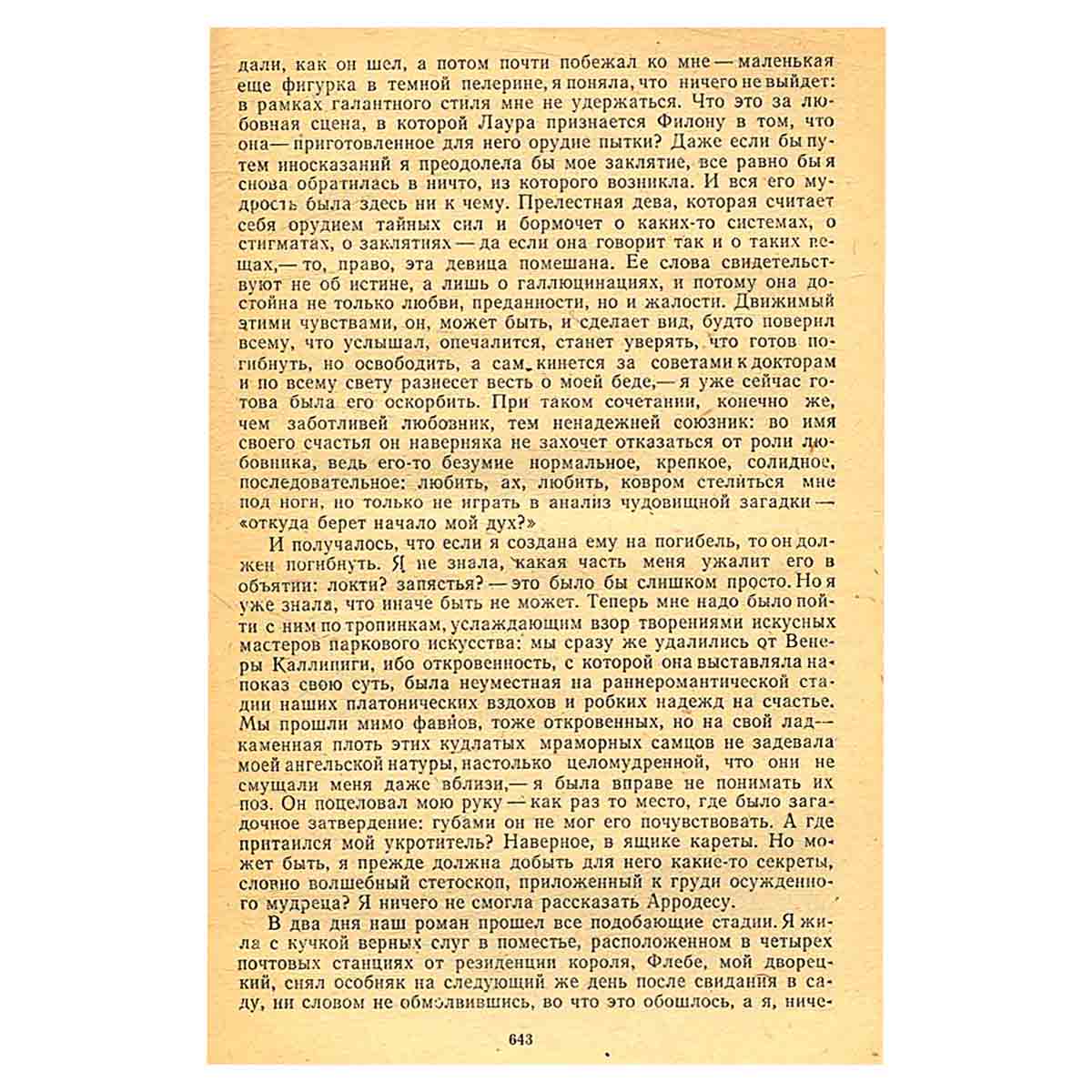 дали, как он шел, а потом почти побежал ко мне — маленькая еще фигурка в темной пелерине, я поняла, что ничего не выйдет: в рамках галантного стиля мне не удержаться. Что это за любовная сцена, в которой Лаура признается Филону в том, что она — приготовленное для него орудие пытки? Даже если бы путем иносказаний я преодолела бы мое заклятие, все равно бы я снова обратилась в ничто, из которого возникла. И вся его мудрость была здесь ни к чему. Прелестная дева, которая считает себя орудием тайных сил и бормочет о каких-то системах, о стигматах, о заклятиях — да если она говорит так и о таких вещах,— то, право, эта девица помешана. Ее слова свидетельствуют не об истине, а лишь о галлюцинациях, и потому она достойна не только любви, преданности, но и жалости. Движимый этими чувствами, он, может быть, и сделает вид, будто поверил всему, что услышал, опечалится, станет уверять, что готов погибнуть, но освободить, а сам кинется за советами к докторам и по всему свету разнесет весть о моей беде,— я уже сейчас готова была его оскорбить. При таком сочетании, конечно же, чем заботливей любовник, тем ненадежней союзник: во имя своего счастья он наверняка не захочет отказаться от роли любовника, ведь его-то безумие нормальное, крепкое, солидное, последовательное: любить, ах, любить, ковром стелиться мне под ноги, но только не играть в анализ чудовищной загадки — «откуда берет начало мой дух?»

И получалось, что если я создана ему на погибель, то он должен погибнуть. Я не знала, какая часть меня ужалит его в объятии: локти? запястья? — это было бы слишком просто. Но я уже знала, что иначе быть не может. Теперь мне надо было пойти с ним по тропинкам, услаждающим взор творениями искусных мастеров паркового искусства: мы сразу же удалились от Венеры Каллипиги, ибо откровенность, с которой она выставляла напоказ свою суть, была неуместная на раннеромантической стадии наших платонических вздохов и робких надежд на счастье. Мы прошли мимо фавнов, тоже откровенных, но на свой лад — каменная плоть этих кудлатых мраморных самцов не задевала моей ангельской натуры, настолько целомудренной, что они не смущали меня даже вблизи,— я была вправе не понимать их поз. Он поцеловал мою руку — как раз то место, где было загадочное затвердение: губами он не мог его почувствовать. А где притаился мой укротитель? Наверное, в ящике кареты. Но может быть, я прежде должна добыть для него какие-то секреты, словно волшебный стетоскоп, приложенный к груди осужденного мудреца? Я ничего не смогла рассказать Арродесу.

В два дня наш роман прошел все подобающие стадии. Я жила с кучкой верных слуг в поместье, расположенном в четырех почтовых станциях от резиденции короля, Флебе, мой дворецкий, снял особняк на следующий же день после свидания в саду, ни словом не обмолвившись, во что это обошлось, а я, ниче-

643